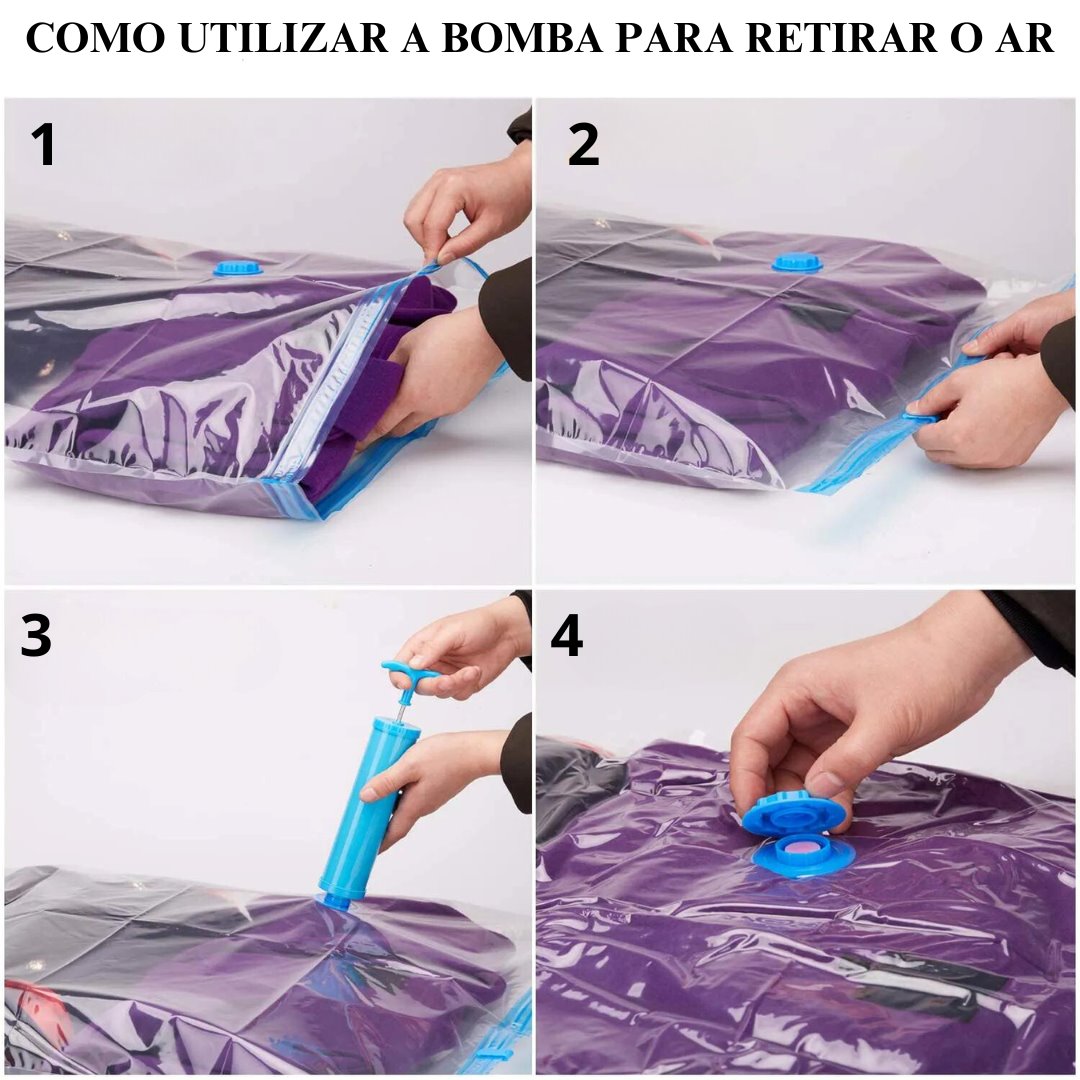 COMO UTILIZAR A BOMBA PARA RETIRAR O AR

1

2

3

4